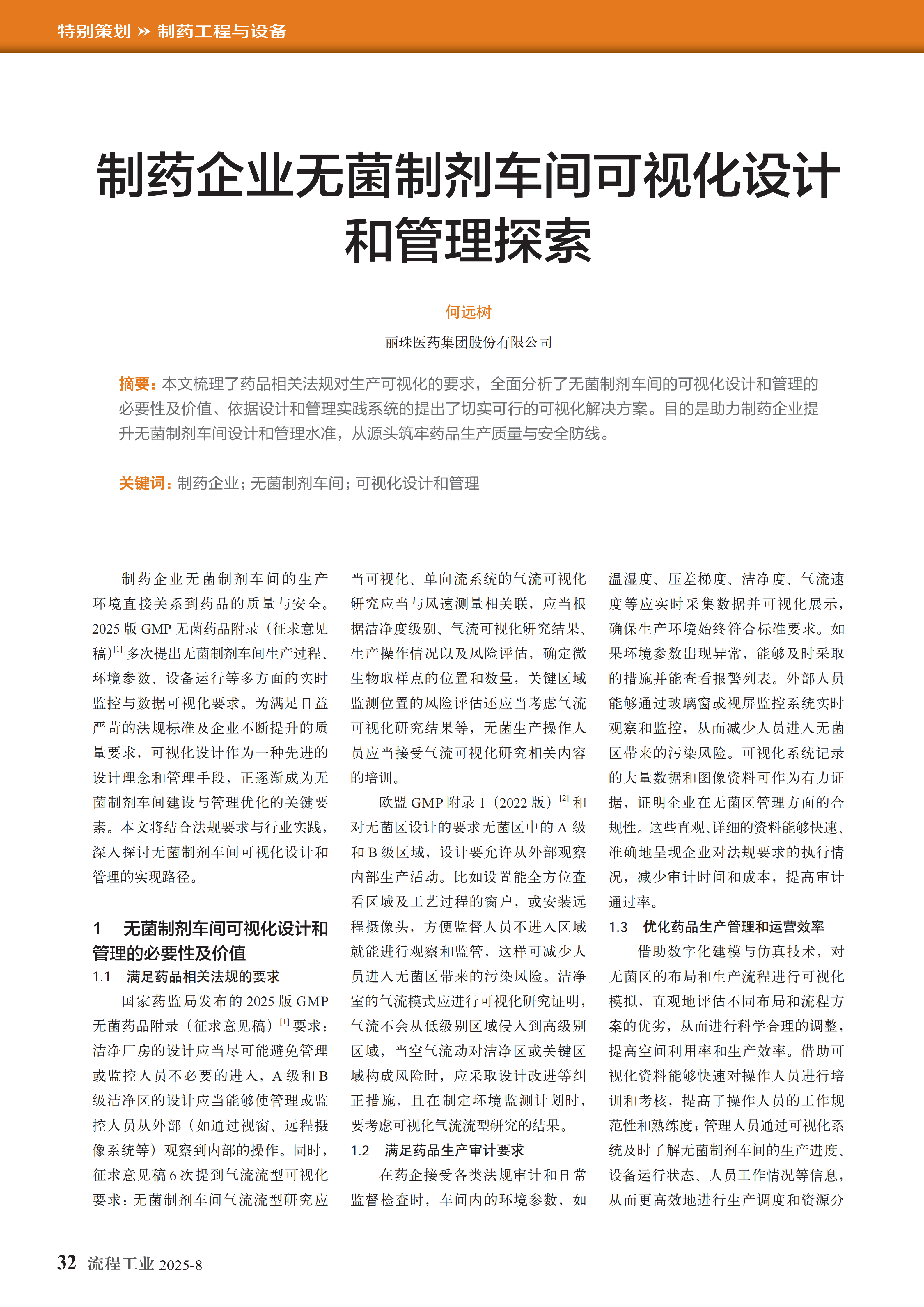 特别策划 » 制药工程与设备

制药企业无菌制剂车间可视化设计和管理探索

何远树

丽珠医药集团股份有限公司

摘要：本文梳理了药品相关法规对生产可视化的要求，全面分析了无菌制剂车间的可视化设计和管理的必要性及价值、依据设计和管理实践系统的提出了切实可行的可视化解决方案。目的是助力制药企业提升无菌制剂车间设计和管理水准，从源头筑牢药品生产质量与安全防线。

关键词：制药企业；无菌制剂车间；可视化设计和管理

制药企业无菌制剂车间的生产环境直接关系到药品的质量与安全。2025 版 GMP 无菌药品附录（征求意见稿）$^{[1]}$ 多次提出无菌制剂车间生产过程、环境参数、设备运行等多方面的实时监控与数据可视化要求。为满足日益严苛的法规标准及企业不断提升的质量要求，可视化设计作为一种先进的设计理念和管理手段，正逐渐成为无菌制剂车间建设与管理优化的关键要素。本文将结合法规要求与行业实践，深入探讨无菌制剂车间可视化设计和管理的实现路径。

1 无菌制剂车间可视化设计和管理的必要性及价值

1.1 满足药品相关法规的要求

国家药监局发布的 2025 版 GMP 无菌药品附录（征求意见稿）$^{[1]}$ 要求：洁净厂房的设计应当尽可能避免管理或监控人员不必要的进入，A 级和 B 级洁净区的设计应当能够使管理或监控人员从外部（如通过视窗、远程摄像系统等）观察到内部的操作。同时，征求意见稿 6 次提到气流流型可视化要求：无菌制剂车间气流流型研究应当可视化、单向流系统的气流可视化研究应当与风速测量相关联，应当根据洁净度级别、气流可视化研究结果、生产操作情况以及风险评估，确定微生物取样点的位置和数量，关键区域监测位置的风险评估还应当考虑气流可视化研究结果等，无菌生产操作人员应当接受气流可视化研究相关内容的培训。

欧盟 GMP 附录 1（2022 版）$^{[2]}$ 和对无菌区设计的要求无菌区中的 A 级和 B 级区域，设计要允许从外部观察内部生产活动。比如设置能全方位查看区域及工艺过程的窗户，或安装远程摄像头，方便监督人员不进入区域就能进行观察和监管，这样可减少人员进入无菌区带来的污染风险。洁净室的气流模式应进行可视化研究证明，气流不会从低级别区域侵入到高级别区域，当空气流动对洁净区或关键区域构成风险时，应采取设计改进等纠正措施，且在制定环境监测计划时，要考虑可视化气流流型研究的结果。

1.2 满足药品生产审计要求

在药企接受各类法规审计和日常监督检查时，车间内的环境参数，如温湿度、压差梯度、洁净度、气流速度等应实时采集数据并可视化展示，确保生产环境始终符合标准要求。如果环境参数出现异常，能够及时采取的措施并能查看报警列表。外部人员能够通过玻璃窗或视屏监控系统实时观察和监控，从而减少人员进入无菌区带来的污染风险。可视化系统记录的大量数据和图像资料可作为有力证据，证明企业在无菌区管理方面的合规性。这些直观、详细的资料能够快速、准确地呈现企业对法规要求的执行情况，减少审计时间和成本，提高审计通过率。

1.3 优化药品生产管理和运营效率

借助数字化建模与仿真技术，对无菌区的布局和生产流程进行可视化模拟，直观地评估不同布局和流程方案的优劣，从而进行科学合理的调整，提高空间利用率和生产效率。借助可视化资料能够快速对操作人员进行培训和考核，提高了操作人员的工作规范性和熟练度；管理人员通过可视化系统及时了解无菌制剂车间的生产进度、设备运行状态、人员工作情况等信息，从而更高效地进行生产调度和资源分

32 流程工业 2025-8